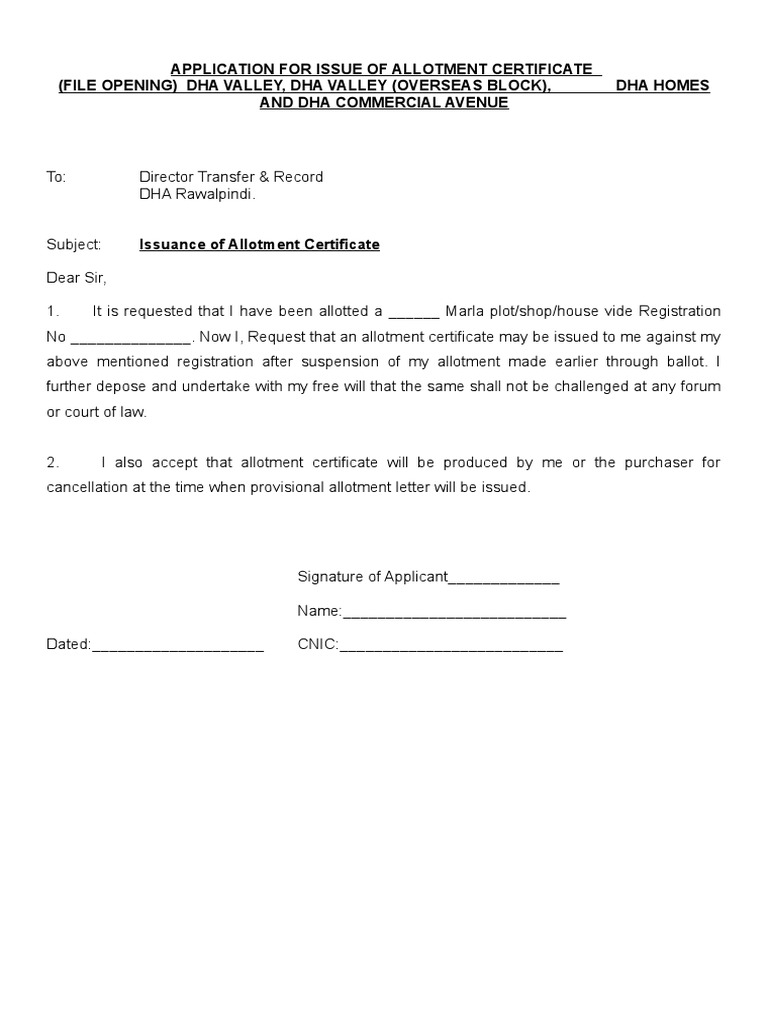 APPLICATION FOR ISSUE OF ALLOTMENT CERTIFICATE (FILE OPENING) DHA VALLEY, DHA VALLEY (OVERSEAS BLOCK), DHA HOMES AND DHA COMMERCIAL AVENUE

To: Director Transfer & Record
DHA Rawalpindi.

Subject: Issuance of Allotment Certificate

Dear Sir,

1. It is requested that I have been allotted a ______ Marla plot/shop/house vide Registration No ______________. Now I, Request that an allotment certificate may be issued to me against my above mentioned registration after suspension of my allotment made earlier through ballot. I further depose and undertake with my free will that the same shall not be challenged at any forum or court of law.

2. I also accept that allotment certificate will be produced by me or the purchaser for cancellation at the time when provisional allotment letter will be issued.

Signature of Applicant_____________

Name:__________________________

Dated:____________________ CNIC:__________________________